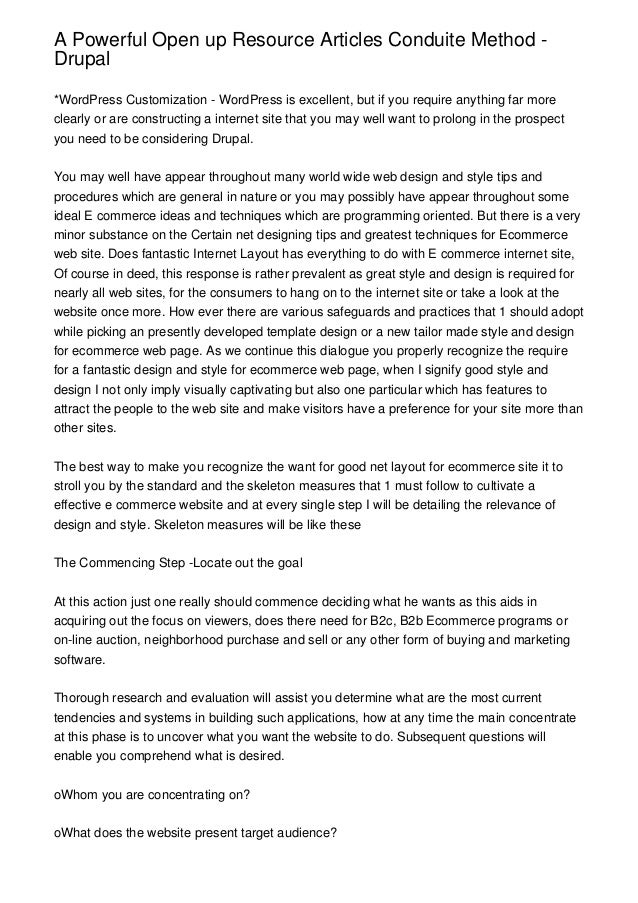 A Powerful Open up Resource Articles Conduite Method - Drupal

*WordPress Customization - WordPress is excellent, but if you require anything far more clearly or are constructing a internet site that you may well want to prolong in the prospect you need to be considering Drupal.

You may well have appear throughout many world wide web design and style tips and procedures which are general in nature or you may possibly have appear throughout some ideal E commerce ideas and techniques which are programming oriented. But there is a very minor substance on the Certain net designing tips and greatest techniques for Ecommerce web site. Does fantastic Internet Layout has everything to do with E commerce internet site, Of course in deed, this response is rather prevalent as great style and design is required for nearly all web sites, for the consumers to hang on to the internet site or take a look at the website once more. How ever there are various safeguards and practices that 1 should adopt while picking an presently developed template design or a new tailor made style and design for ecommerce web page. As we continue this dialogue you properly recognize the require for a fantastic design and style for ecommerce web page, when I signify good style and design I not only imply visually captivating but also one particular which has features to attract the people to the web site and make visitors have a preference for your site more than other sites.

The best way to make you recognize the want for good net layout for ecommerce site it to stroll you by the standard and the skeleton measures that 1 must follow to cultivate a effective e commerce website and at every single step I will be detailing the relevance of design and style. Skeleton measures will be like these

The Commencing Step -Locate out the goal

At this action just one really should commence deciding what he wants as this aids in acquiring out the focus on viewers, does there need for B2c, B2b Ecommerce programs or on-line auction, neighborhood purchase and sell or any other form of buying and marketing software.

Thorough research and evaluation will assist you determine what are the most current tendencies and systems in building such applications, how at any time the main concentrate at this phase is to uncover what you want the website to do. Subsequent questions will enable you comprehend what is desired.

oWhom you are concentrating on?

oWhat does the website present target audience?